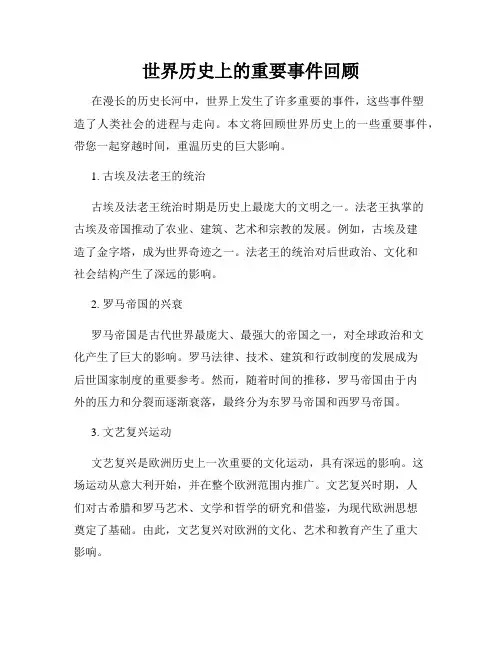 世界历史上的重要事件回顾

在漫长的历史长河中，世界上发生了许多重要的事件，这些事件塑造了人类社会的进程与走向。本文将回顾世界历史上的一些重要事件，带您一起穿越时间，重温历史的巨大影响。

1. 古埃及法老王的统治

古埃及法老王统治时期是历史上最庞大的文明之一。法老王执掌的古埃及帝国推动了农业、建筑、艺术和宗教的发展。例如，古埃及建造了金字塔，成为世界奇迹之一。法老王的统治对后世政治、文化和社会结构产生了深远的影响。

2. 罗马帝国的兴衰

罗马帝国是古代世界最庞大、最强大的帝国之一，对全球政治和文化产生了巨大的影响。罗马法律、技术、建筑和行政制度的发展成为后世国家制度的重要参考。然而，随着时间的推移，罗马帝国由于内外的压力和分裂而逐渐衰落，最终分为东罗马帝国和西罗马帝国。

3. 文艺复兴运动

文艺复兴是欧洲历史上一次重要的文化运动，具有深远的影响。这场运动从意大利开始，并在整个欧洲范围内推广。文艺复兴时期，人们对古希腊和罗马艺术、文学和哲学的研究和借鉴，为现代欧洲思想奠定了基础。由此，文艺复兴对欧洲的文化、艺术和教育产生了重大影响。